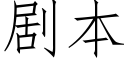 剧本